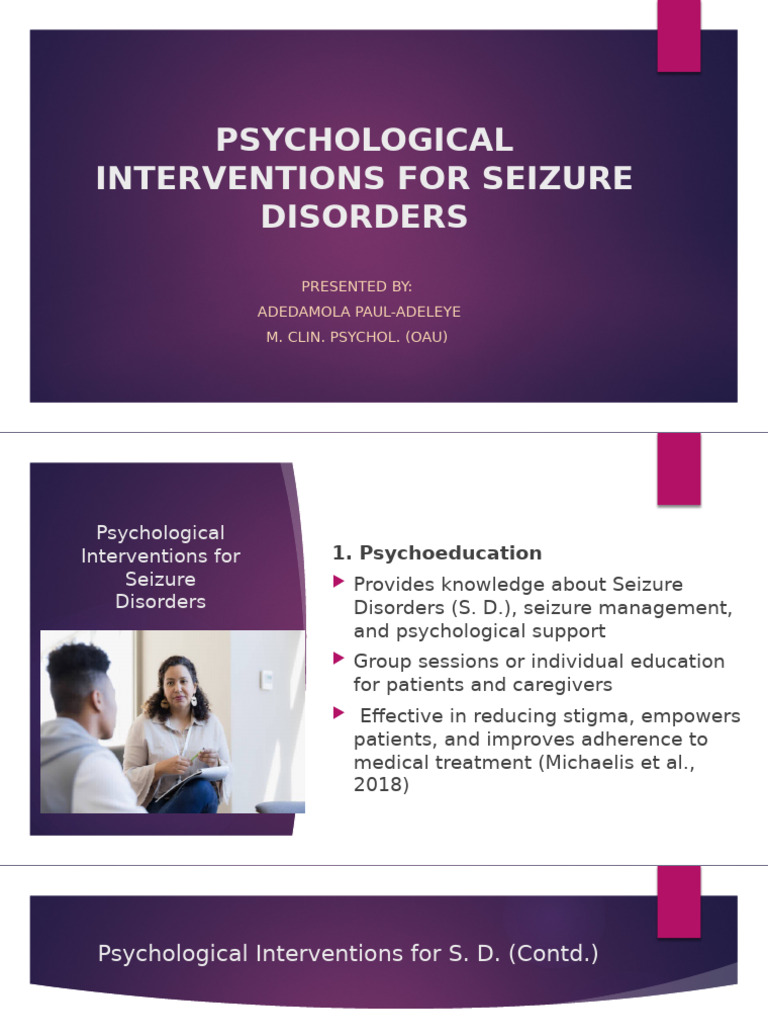 PSYCHOLOGICAL INTERVENTIONS FOR SEIZURE DISORDERS

PRESENTED BY:
ADEDAMOLA PAUL-ADELEYE
M. CLIN. PSYCHOL. (OAU)

Psychological Interventions for Seizure Disorders

1. Psychoeducation

Provides knowledge about Seizure Disorders (S. D.), seizure management, and psychological support

Group sessions or individual education for patients and caregivers

Effective in reducing stigma, empowers patients, and improves adherence to medical treatment (Michaelis et al., 2018)

Psychological Interventions for S. D. (Contd.)